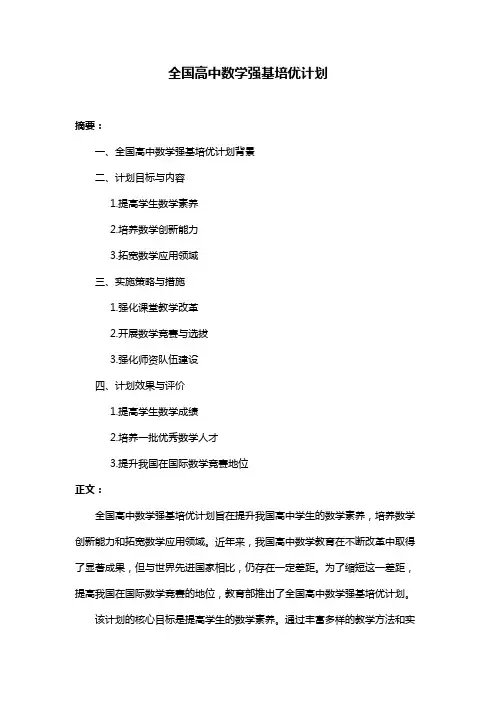 全国高中数学强基培优计划

摘要：

一、全国高中数学强基培优计划背景

二、计划目标与内容

1.提高学生数学素养

2.培养数学创新能力

3.拓宽数学应用领域

三、实施策略与措施

1.强化课堂教学改革

2.开展数学竞赛与选拔

3.强化师资队伍建设

四、计划效果与评价

1.提高学生数学成绩

2.培养一批优秀数学人才

3.提升我国在国际数学竞赛地位

正文：

全国高中数学强基培优计划旨在提升我国高中学生的数学素养，培养数学创新能力和拓宽数学应用领域。近年来，我国高中数学教育在不断改革中取得了显著成果，但与世界先进国家相比，仍存在一定差距。为了缩短这一差距，提高我国在国际数学竞赛的地位，教育部推出了全国高中数学强基培优计划。

该计划的核心目标是提高学生的数学素养。通过丰富多样的教学方法和实